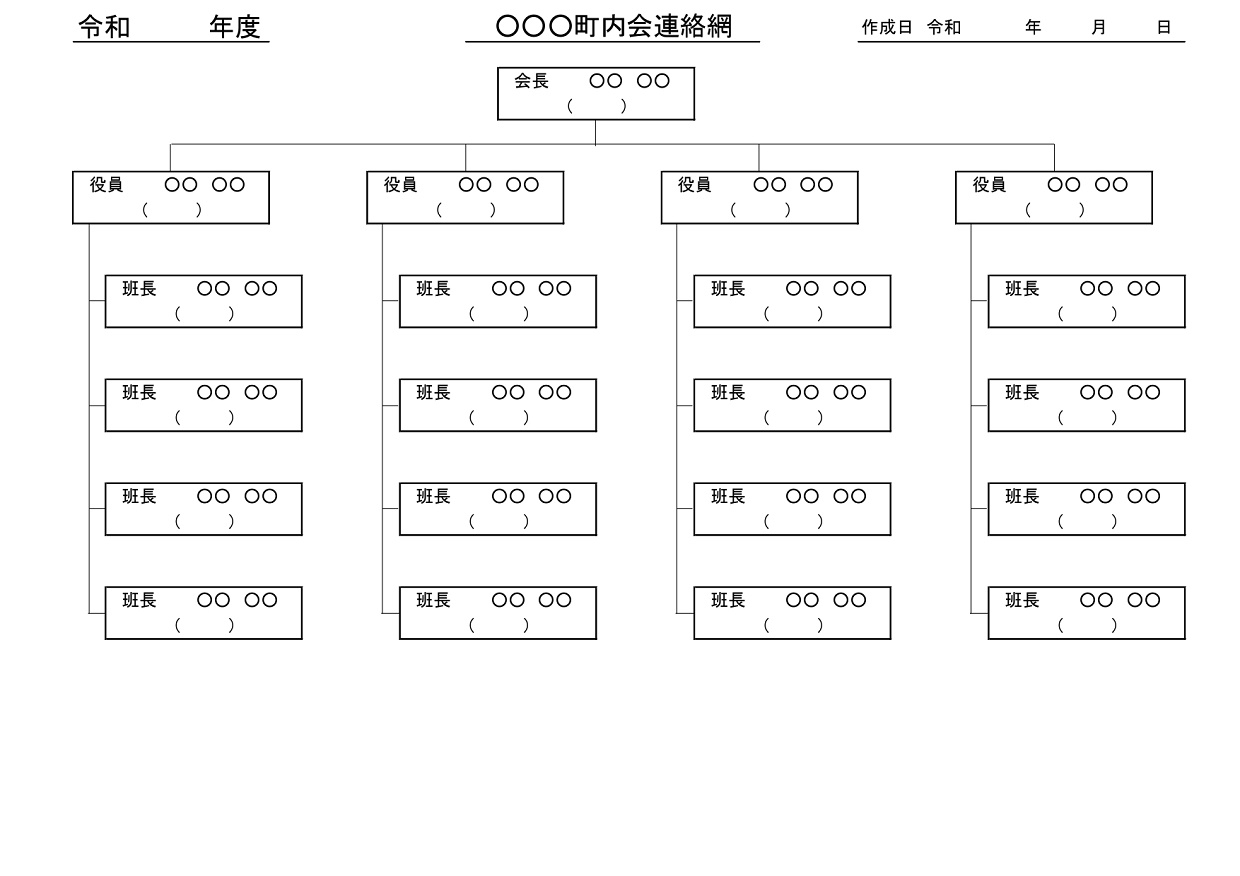 令和　　年度

〇〇〇町内会連絡網

作成日 令和　　年　　月　　日

会長　〇〇 〇〇
（　　）

役員　〇〇 〇〇
（　　）

班長　〇〇 〇〇
（　　）

班長　〇〇 〇〇
（　　）

班長　〇〇 〇〇
（　　）

班長　〇〇 〇〇
（　　）

役員　〇〇 〇〇
（　　）

班長　〇〇 〇〇
（　　）

班長　〇〇 〇〇
（　　）

班長　〇〇 〇〇
（　　）

班長　〇〇 〇〇
（　　）

役員　〇〇 〇〇
（　　）

班長　〇〇 〇〇
（　　）

班長　〇〇 〇〇
（　　）

班長　〇〇 〇〇
（　　）

班長　〇〇 〇〇
（　　）

役員　〇〇 〇〇
（　　）

班長　〇〇 〇〇
（　　）

班長　〇〇 〇〇
（　　）

班長　〇〇 〇〇
（　　）

班長　〇〇 〇〇
（　　）